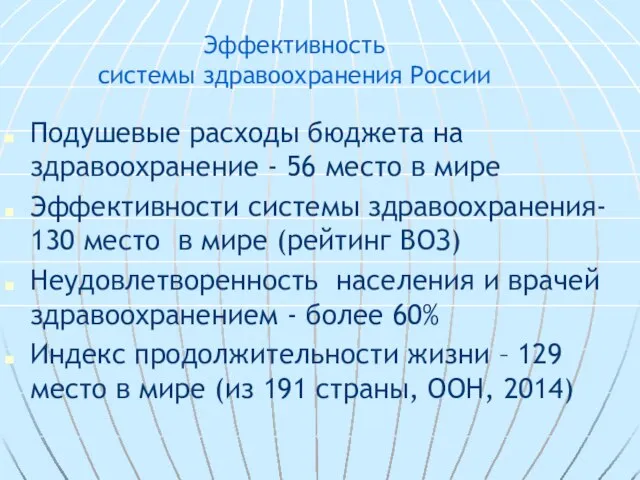 Эффективность
системы здравоохранения России

Подушевые расходы бюджета на здравоохранение - 56 место в мире

Эффективности системы здравоохранения- 130 место в мире (рейтинг ВОЗ)

Неудовлетворенность населения и врачей здравоохранением - более 60%

Индекс продолжительности жизни – 129 место в мире (из 191 страны, ООН, 2014)